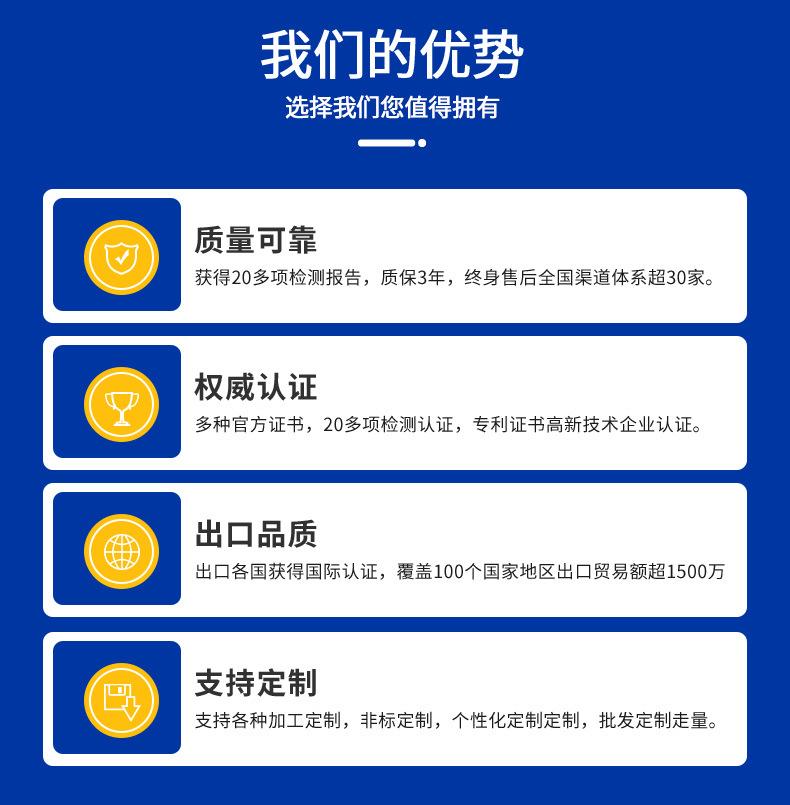 我们的优势
选择我们您值得拥有

质量可靠
获得20多项检测报告，质保3年，终身售后全国渠道体系超30家。

权威认证
多种官方证书，20多项检测认证，专利证书高新技术企业认证。

出口品质
出口各国获得国际认证，覆盖100个国家地区出口贸易额超1500万

支持定制
支持各种加工定制，非标定制，个性化定制定制，批发定制走量。